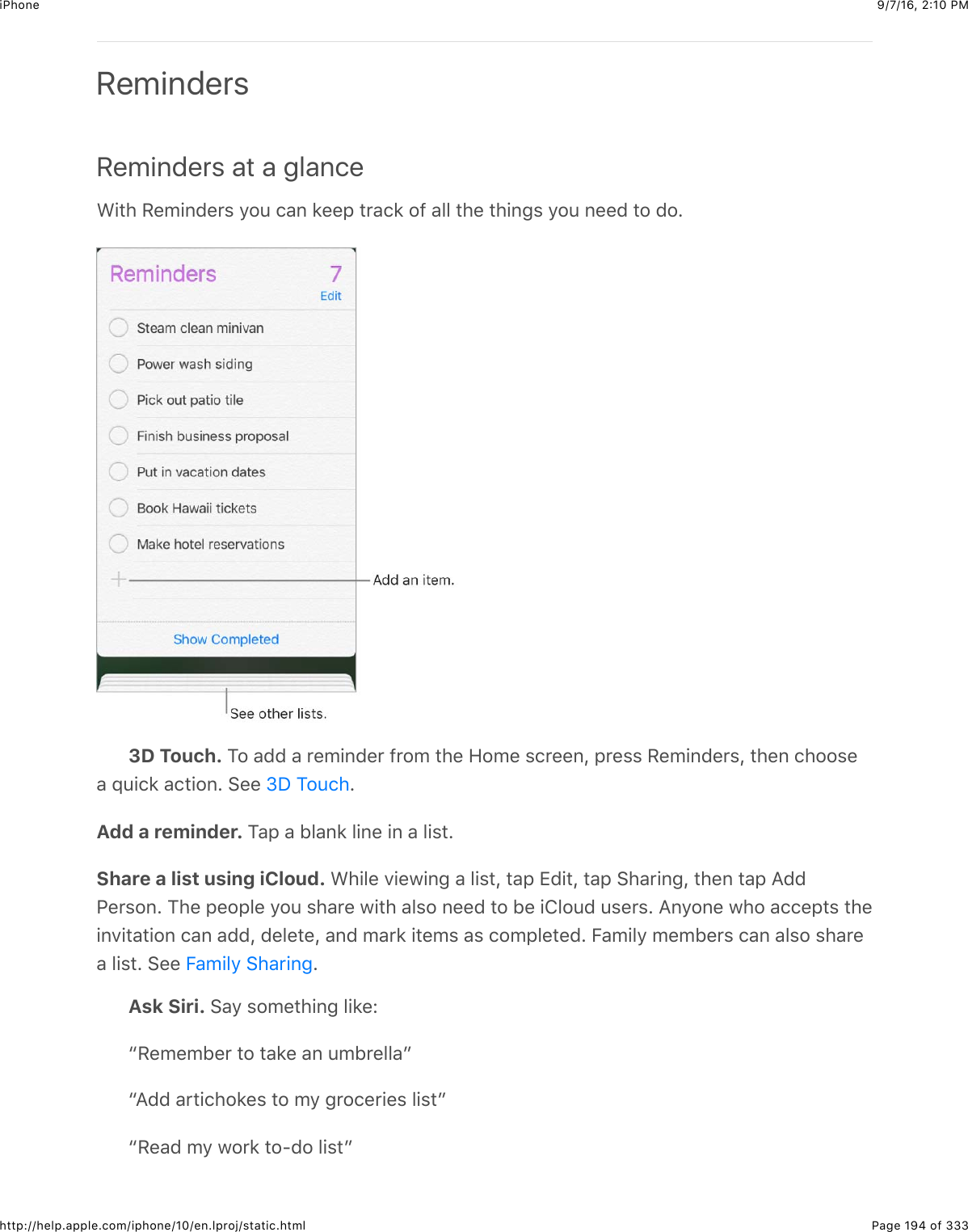 iPhone 9/7/16, 2:10 PM

Reminders

Reminders at a glance

With Reminders you can keep track of all the things you need to do.

Reminders 7
Edit
Steam clean minivan
Power wash siding
Pick out patio tile
Finish business proposal
Put in vacation dates
Book Hawaii tickets
Make hotel reservations
Add an item.
Show Completed
See other lists.

3D Touch. To add a reminder from the Home screen, press Reminders, then choose a quick action. See 3D Touch.

Add a reminder. Tap a blank line in a list.

Share a list using iCloud. While viewing a list, tap Edit, tap Sharing, then tap Add Person. The people you share with also need to be iCloud users. Anyone who accepts the invitation can add, delete, and mark items as completed. Family members can also share a list. See Family Sharing.

Ask Siri. Say something like:

“Remember to take an umbrella”

“Add artichokes to my groceries list”

“Read my work to-do list”

http://help.apple.com/iphone/10/en.lproj/static.html Page 194 of 333